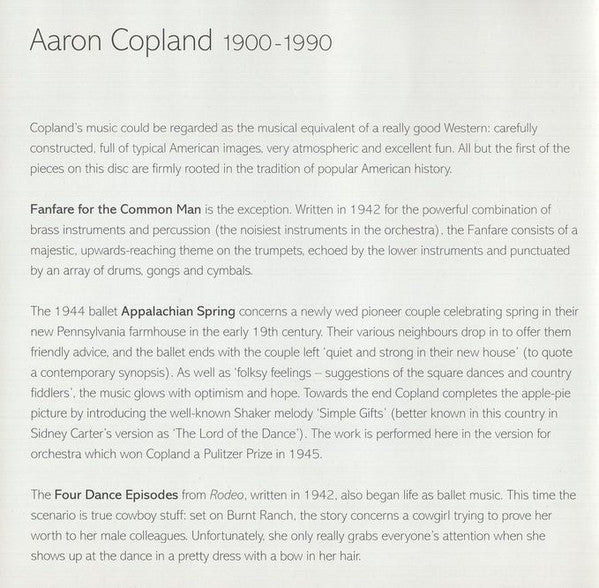 Aaron Copland 1900-1990

Copland's music could be regarded as the musical equivalent of a really good Western: carefully constructed, full of typical American images, very atmospheric and excellent fun. All but the first of the pieces on this disc are firmly rooted in the tradition of popular American history.

Fanfare for the Common Man is the exception. Written in 1942 for the powerful combination of brass instruments and percussion (the noisiest instruments in the orchestra), the Fanfare consists of a majestic, upwards-reaching theme on the trumpets, echoed by the lower instruments and punctuated by an array of drums, gongs and cymbals.

The 1944 ballet Appalachian Spring concerns a newly wed pioneer couple celebrating spring in their new Pennsylvania farmhouse in the early 19th century. Their various neighbours drop in to offer them friendly advice, and the ballet ends with the couple left 'quiet and strong in their new house' (to quote a contemporary synopsis). As well as 'folksy feelings – suggestions of the square dances and country fiddlers', the music glows with optimism and hope. Towards the end Copland completes the apple-pie picture by introducing the well-known Shaker melody 'Simple Gifts' (better known in this country in Sidney Carter's version as 'The Lord of the Dance'). The work is performed here in the version for orchestra which won Copland a Pulitzer Prize in 1945.

The Four Dance Episodes from Rodeo, written in 1942, also began life as ballet music. This time the scenario is true cowboy stuff: set on Burnt Ranch, the story concerns a cowgirl trying to prove her worth to her male colleagues. Unfortunately, she only really grabs everyone's attention when she shows up at the dance in a pretty dress with a bow in her hair.